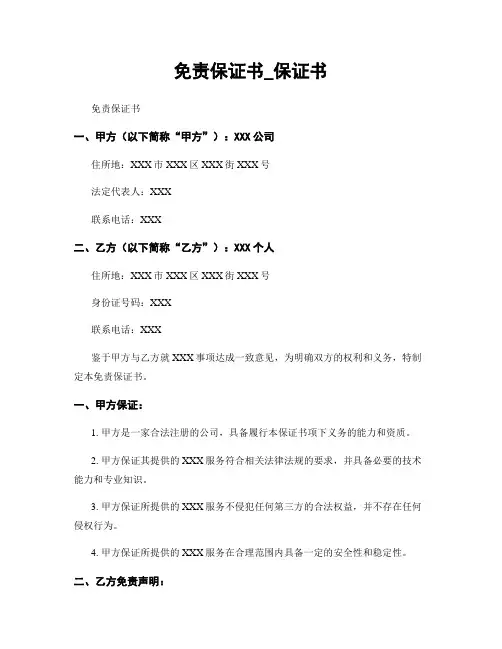 免责保证书_保证书

免责保证书

一、甲方（以下简称“甲方”）：XXX 公司

住所地：XXX 市 XXX 区 XXX 街 XXX 号

法定代表人：XXX

联系电话：XXX

二、乙方（以下简称“乙方”）：XXX 个人

住所地：XXX 市 XXX 区 XXX 街 XXX 号

身份证号码：XXX

联系电话：XXX

鉴于甲方与乙方就 XXX 事项达成一致意见，为明确双方的权利和义务，特制定本免责保证书。

一、甲方保证：

1. 甲方是一家合法注册的公司，具备履行本保证书项下义务的能力和资质。

2. 甲方保证其提供的 XXX 服务符合相关法律法规的要求，并具备必要的技术能力和专业知识。

3. 甲方保证所提供的 XXX 服务不侵犯任何第三方的合法权益，并不存在任何侵权行为。

4. 甲方保证所提供的 XXX 服务在合理范围内具备一定的安全性和稳定性。

二、乙方免责声明：